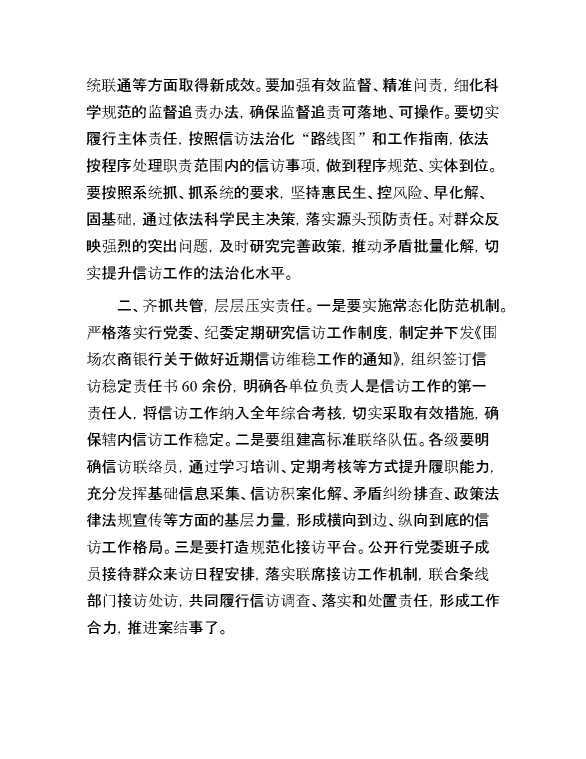 统联通等方面取得新成效。要加强有效监督、精准问责，细化科学规范的监督追责办法，确保监督追责可落地、可操作。要切实履行主体责任，按照信访法治化“路线图”和工作指南，依法按程序处理职责范围内的信访事项，做到程序规范、实体到位。要按照系统抓、抓系统的要求，坚持惠民生、控风险、早化解、固基础，通过依法科学民主决策，落实源头预防责任。对群众反映强烈的突出问题，及时研究完善政策，推动矛盾批量化解，切实提升信访工作的法治化水平。

二、齐抓共管，层层压实责任。一是要实施常态化防范机制。严格落实行党委、纪委定期研究信访工作制度，制定并下发《围场农商银行关于做好近期信访维稳工作的通知》，组织签订信访稳定责任书60余份，明确各单位负责人是信访工作的第一责任人，将信访工作纳入全年综合考核，切实采取有效措施，确保辖内信访工作稳定。二是要组建高标准联络队伍。各级要明确信访联络员，通过学习培训、定期考核等方式提升履职能力，充分发挥基础信息采集、信访积案化解、矛盾纠纷排查、政策法律法规宣传等方面的基层力量，形成横向到边、纵向到底的信访工作格局。三是要打造规范化接访平台。公开行党委班子成员接待群众来访日程安排，落实联席接访工作机制，联合条线部门接访处访，共同履行信访调查、落实和处置责任，形成工作合力，推进案结事了。